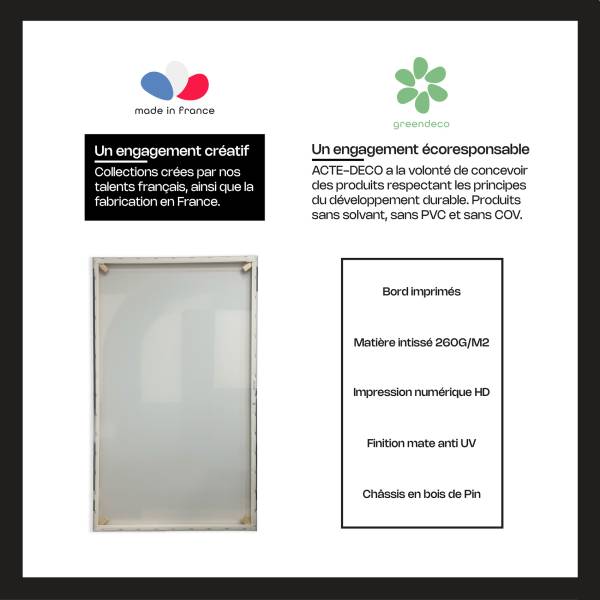 made in france

Un engagement créatif

Collections crées par nos talents français, ainsi que la fabrication en France.

greendeco

Un engagement écoresponsable

ACTE-DECO a la volonté de concevoir des produits respectant les principes du développement durable. Produits sans solvant, sans PVC et sans COV.

Bord imprimés

Matière intissé 260G/M2

Impression numérique HD

Finition mate anti UV

Châssis en bois de Pin